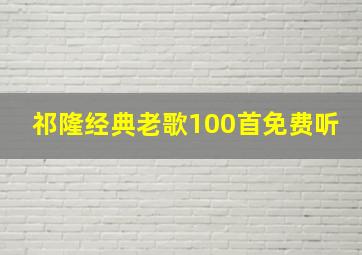 祁隆经典老歌100首免费听